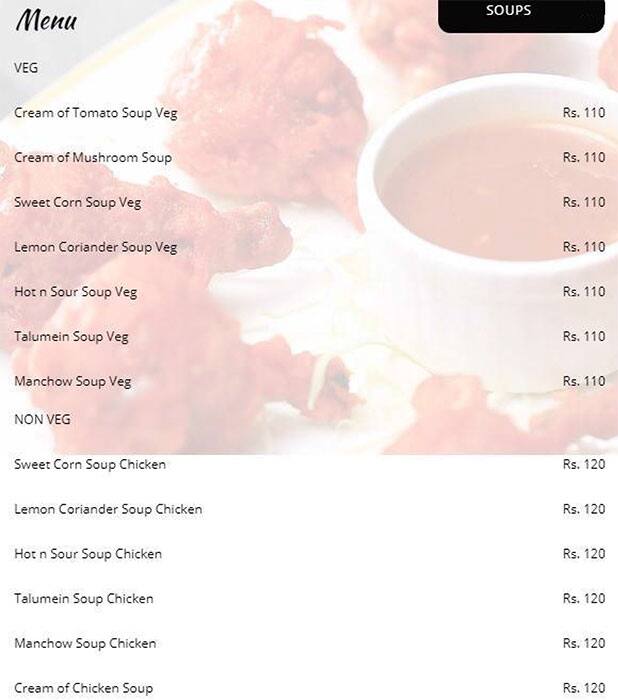 Menu

SOUPS

VEG

Cream of Tomato Soup Veg Rs. 110

Cream of Mushroom Soup Rs. 110

Sweet Corn Soup Veg Rs. 110

Lemon Coriander Soup Veg Rs. 110

Hot n Sour Soup Veg Rs. 110

Talumein Soup Veg Rs. 110

Manchow Soup Veg Rs. 110

NON VEG

Sweet Corn Soup Chicken Rs. 120

Lemon Coriander Soup Chicken Rs. 120

Hot n Sour Soup Chicken Rs. 120

Talumein Soup Chicken Rs. 120

Manchow Soup Chicken Rs. 120

Cream of Chicken Soup Rs. 120